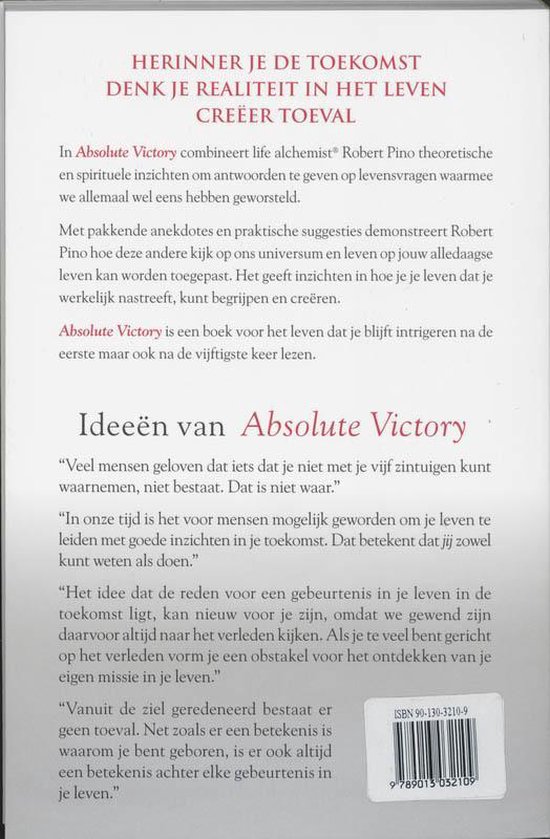 HERINNER JE DE TOEKOMST
DENK JE REALITEIT IN HET LEVEN
CREËER TOEVAL

In Absolute Victory combineert life alchemist® Robert Pino theoretische en spirituele inzichten om antwoorden te geven op levensvragen waarmee we allemaal wel eens hebben geworsteld.

Met pakkende anekdotes en praktische suggesties demonstreert Robert Pino hoe deze andere kijk op ons universum en leven op jouw alledaagse leven kan worden toegepast. Het geeft inzichten in hoe je je leven dat je werkelijk nastreeft, kunt begrijpen en creëren.

Absolute Victory is een boek voor het leven dat je blijft intrigeren na de eerste maar ook na de vijftigste keer lezen.

Ideeën van Absolute Victory

"Veel mensen geloven dat iets dat je niet met je vijf zintuigen kunt waarnemen, niet bestaat. Dat is niet waar."

"In onze tijd is het voor mensen mogelijk geworden om je leven te leiden met goede inzichten in je toekomst. Dat betekent dat jij zowel kunt weten als doen."

"Het idee dat de reden voor een gebeurtenis in je leven in de toekomst ligt, kan nieuw voor je zijn, omdat we gewend zijn daarvoor altijd naar het verleden kijken. Als je te veel bent gericht op het verleden vorm je een obstakel voor het ontdekken van je eigen missie in je leven."

"Vanuit de ziel geredeneerd bestaat er geen toeval. Net zoals er een betekenis is waarom je bent geboren, is er ook altijd een betekenis achter elke gebeurtenis in je leven."

ISBN 90-130-3210-9

9 789013 032109